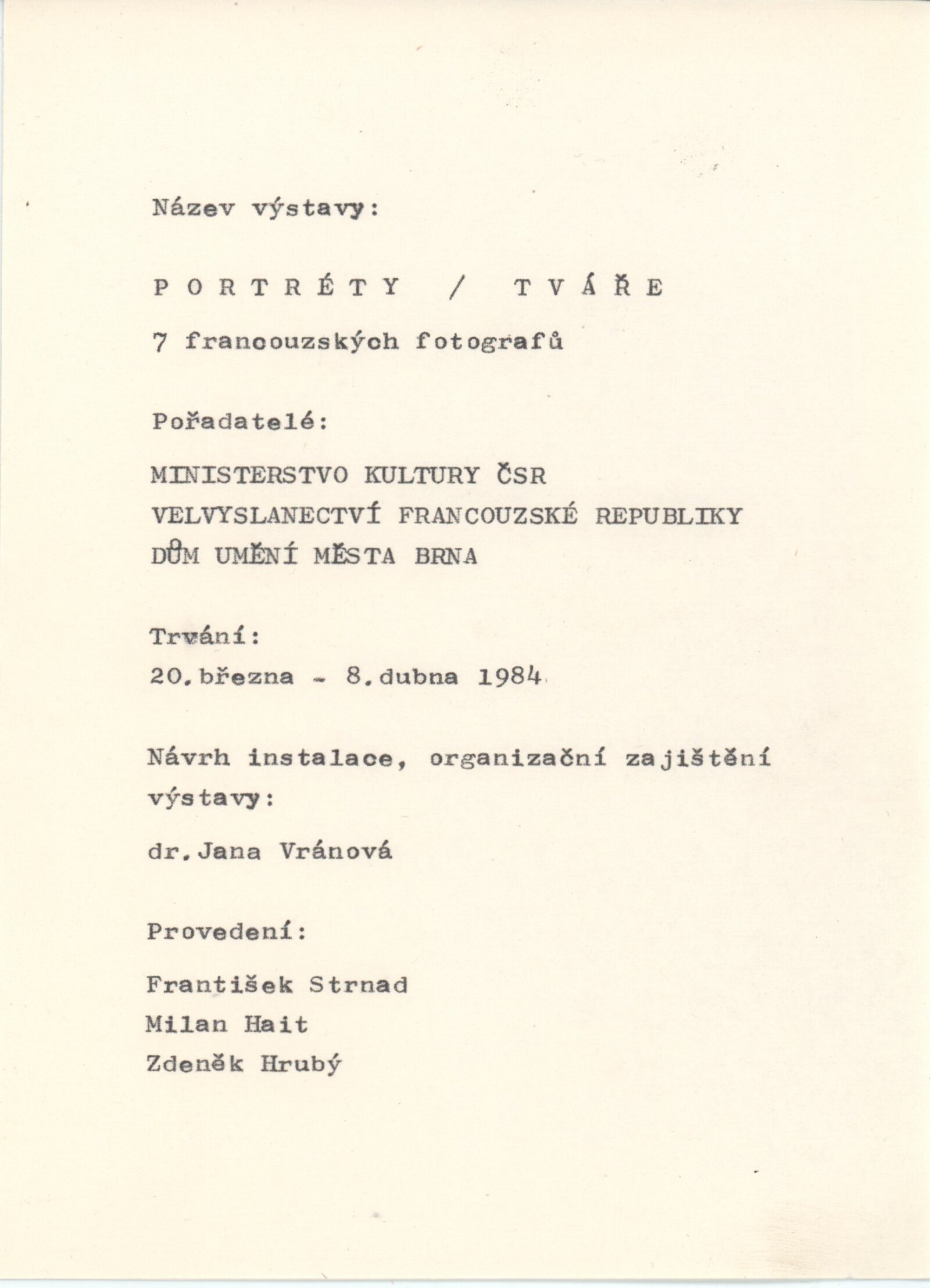 Název výstavy:

P O R T R É T Y / T V Á Ř E

7 francouzských fotografů

Pořadatelé:

MINISTERSTVO KULTURY ČSR
VELVYSLANECTVÍ FRANCOUZSKÉ REPUBLIKY
DŮM UMĚNÍ MĚSTA BRNA

Trvání:
20.března - 8.dubna 1984

Návrh instalace, organizační zajištění výstavy:

dr.Jana Vránová

Provedení:

František Strnad
Milan Hait
Zdeněk Hrubý